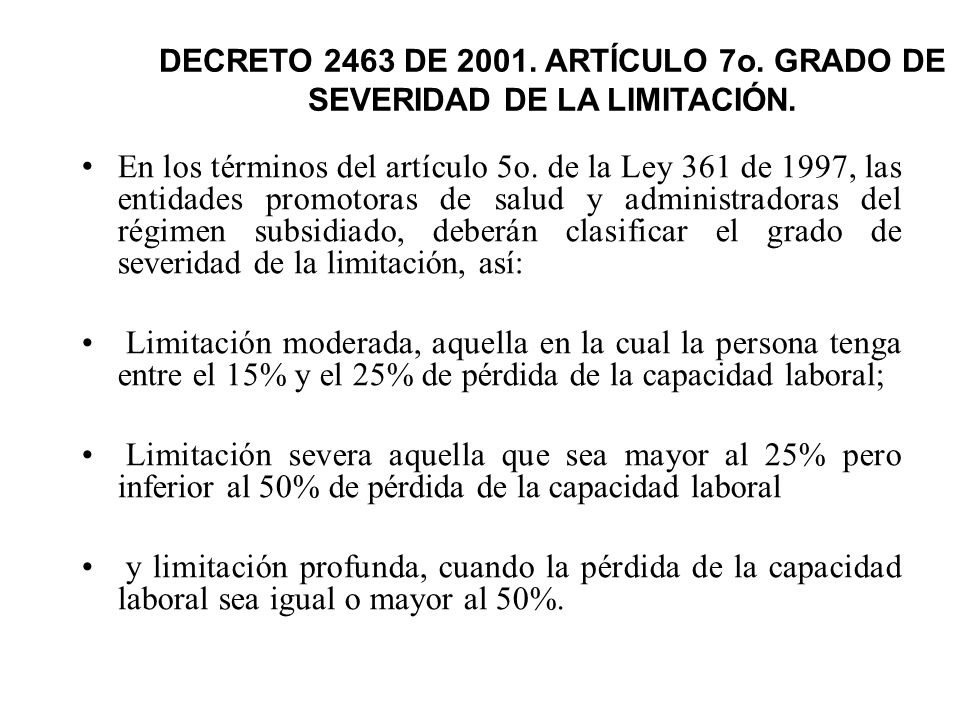 DECRETO 2463 DE 2001. ARTÍCULO 7o. GRADO DE SEVERIDAD DE LA LIMITACIÓN.

• En los términos del artículo 5o. de la Ley 361 de 1997, las entidades promotoras de salud y administradoras del régimen subsidiado, deberán clasificar el grado de severidad de la limitación, así:

• Limitación moderada, aquella en la cual la persona tenga entre el 15% y el 25% de pérdida de la capacidad laboral;

• Limitación severa aquella que sea mayor al 25% pero inferior al 50% de pérdida de la capacidad laboral

• y limitación profunda, cuando la pérdida de la capacidad laboral sea igual o mayor al 50%.